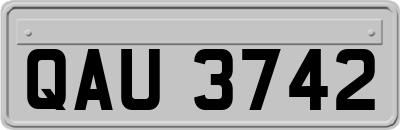 QAU 3742